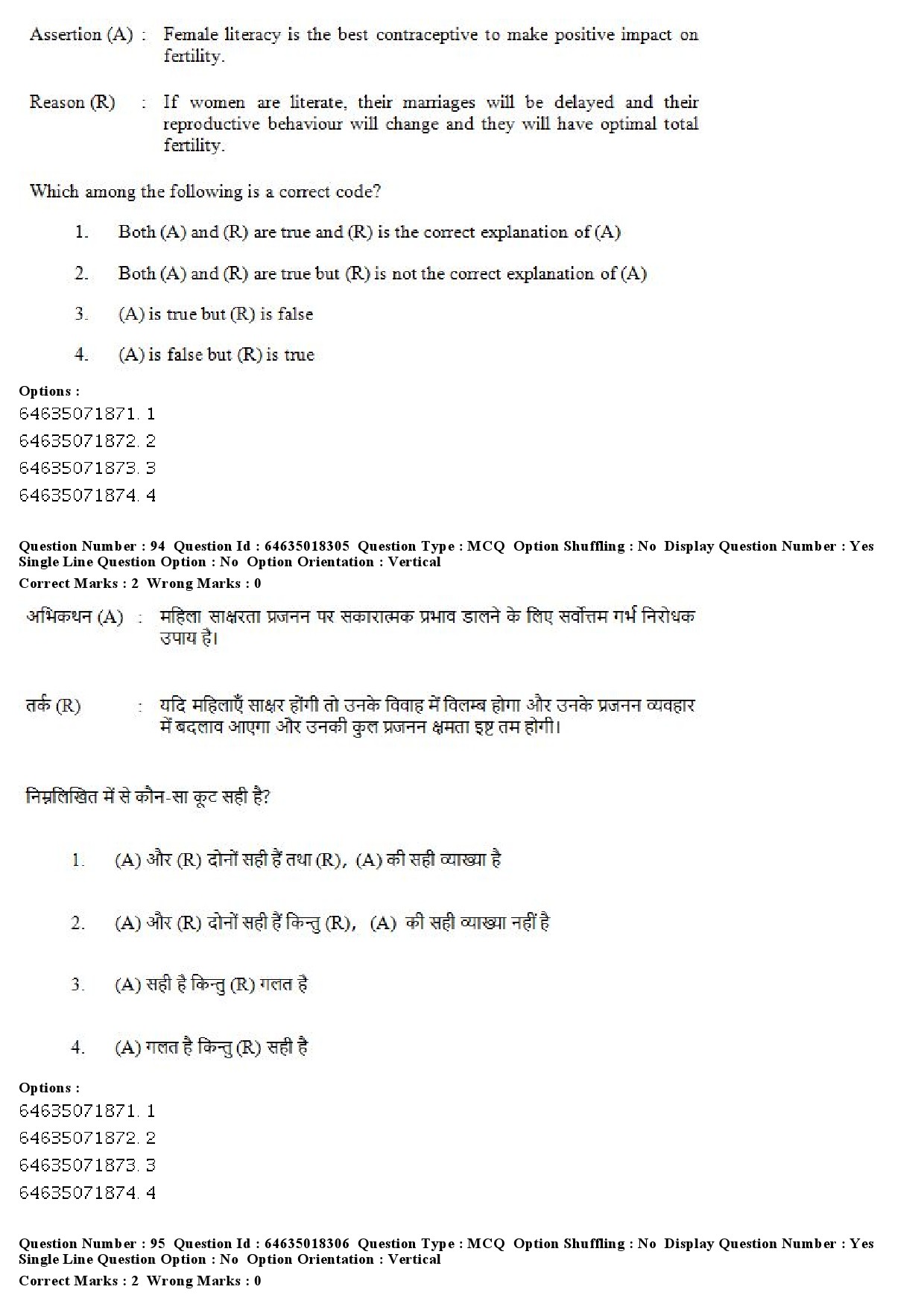 Assertion (A) : Female literacy is the best contraceptive to make positive impact on fertility.

Reason (R) : If women are literate, their marriages will be delayed and their reproductive behaviour will change and they will have optimal total fertility.

Which among the following is a correct code?

1. Both (A) and (R) are true and (R) is the correct explanation of (A)

2. Both (A) and (R) are true but (R) is not the correct explanation of (A)

3. (A) is true but (R) is false

4. (A) is false but (R) is true

Options :
64635071871. 1
64635071872. 2
64635071873. 3
64635071874. 4

Question Number : 94 Question Id : 64635018305 Question Type : MCQ Option Shuffling : No Display Question Number : Yes Single Line Question Option : No Option Orientation : Vertical
Correct Marks : 2 Wrong Marks : 0

अभिकथन (A) : महिला साक्षरता प्रजनन पर सकारात्मक प्रभाव डालने के लिए सर्वोत्तम गर्भ निरोधक उपाय है।

तर्क (R) : यदि महिलाएँ साक्षर होंगी तो उनके विवाह में विलम्ब होगा और उनके प्रजनन व्यवहार में बदलाव आएगा और उनकी कुल प्रजनन क्षमता इष्ट तम होगी।

निम्नलिखित में से कौन-सा कूट सही है?

1. (A) और (R) दोनों सही हैं तथा (R), (A) की सही व्याख्या है

2. (A) और (R) दोनों सही हैं किन्तु (R), (A) की सही व्याख्या नहीं है

3. (A) सही है किन्तु (R) गलत है

4. (A) गलत है किन्तु (R) सही है

Options :
64635071871. 1
64635071872. 2
64635071873. 3
64635071874. 4

Question Number : 95 Question Id : 64635018306 Question Type : MCQ Option Shuffling : No Display Question Number : Yes Single Line Question Option : No Option Orientation : Vertical
Correct Marks : 2 Wrong Marks : 0